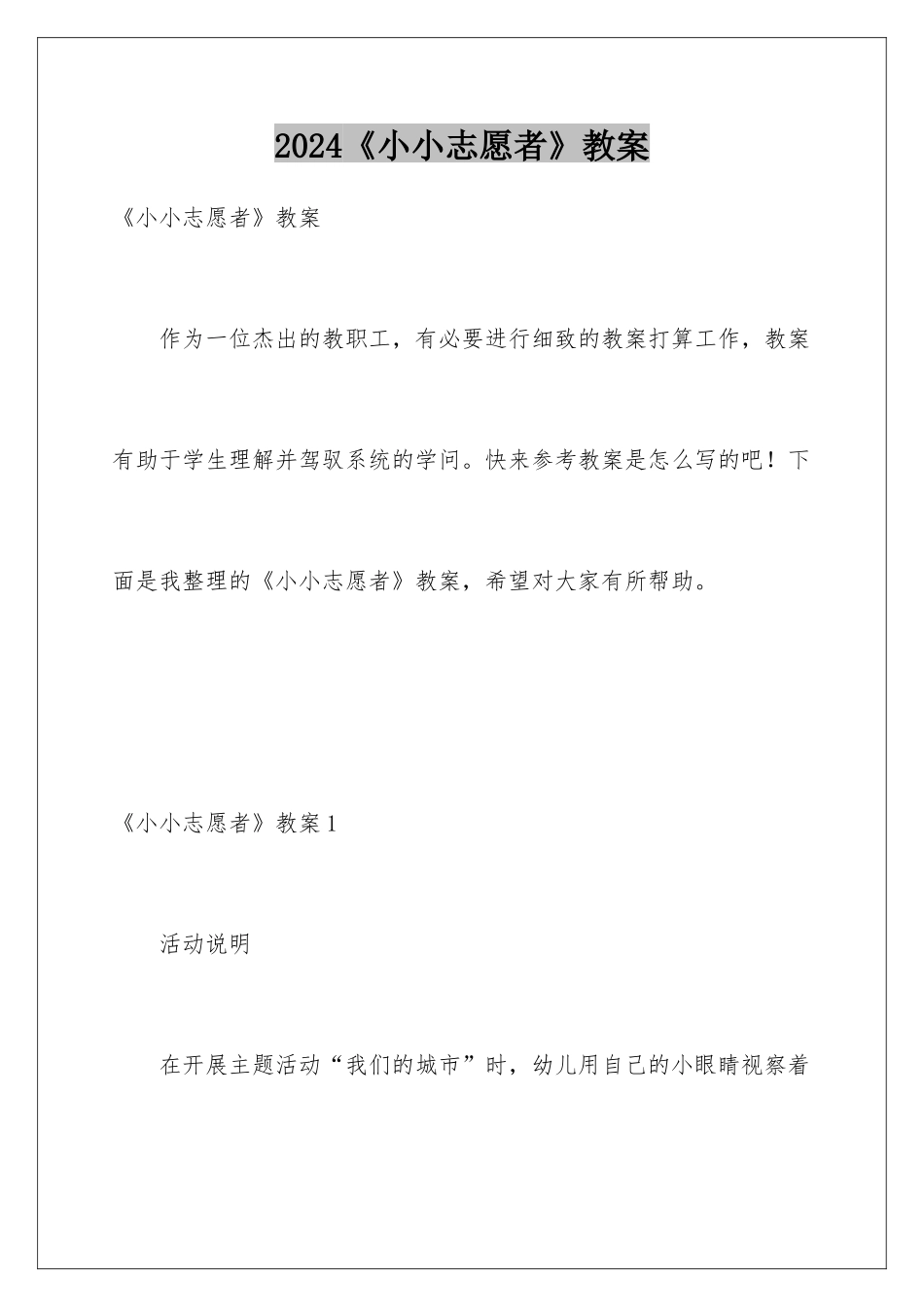 2024《小小志愿者》教案

《小小志愿者》教案

作为一位杰出的教职工，有必要进行细致的教案打算工作，教案有助于学生理解并驾驭系统的学问。快来参考教案是怎么写的吧！下面是我整理的《小小志愿者》教案，希望对大家有所帮助。

《小小志愿者》教案1

活动说明

在开展主题活动“我们的城市”时，幼儿用自己的小眼睛视察着